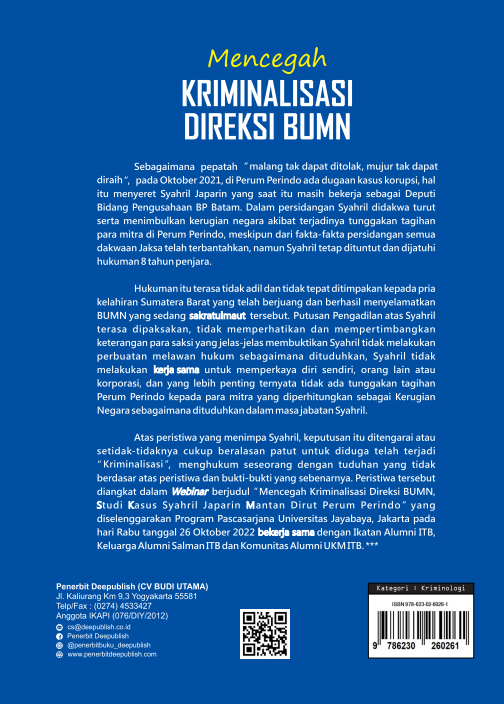 Mencegah
KRIMINALISASI
DIREKSI BUMN

Sebagaimana pepatah "malang tak dapat ditolak, mujur tak dapat diraih", pada Oktober 2021, di Perum Perindo ada dugaan kasus korupsi, hal itu menyeret Syahril Japarin yang saat itu masih bekerja sebagai Deputi Bidang Pengusahaan BP Batam. Dalam persidangan Syahril didakwa turut serta menimbulkan kerugian negara akibat terjadinya tunggakan tagihan para mitra di Perum Perindo, meskipun dari fakta-fakta persidangan semua dakwaan Jaksa telah terbantahkan, namun Syahril tetap dituntut dan dijatuhi hukuman 8 tahun penjara.

Hukuman itu terasa tidak adil dan tidak tepat ditimpakan kepada pria kelahiran Sumatera Barat yang telah berjuang dan berhasil menyelamatkan BUMN yang sedang sakratulmaut tersebut. Putusan Pengadilan atas Syahril terasa dipaksakan, tidak memperhatikan dan mempertimbangkan keterangan para saksi yang jelas-jelas membuktikan Syahril tidak melakukan perbuatan melawan hukum sebagaimana dituduhkan, Syahril tidak melakukan kerja sama untuk memperkaya diri sendiri, orang lain atau korporasi, dan yang lebih penting ternyata tidak ada tunggakan tagihan Perum Perindo kepada para mitra yang diperhitungkan sebagai Kerugian Negara sebagaimana dituduhkan dalam masa jabatan Syahril.

Atas peristiwa yang menimpa Syahril, keputusan itu ditengarai atau setidak-tidaknya cukup beralasan patut untuk diduga telah terjadi "Kriminalisasi", menghukum seseorang dengan tuduhan yang tidak berdasar atas peristiwa dan bukti-bukti yang sebenarnya. Peristiwa tersebut diangkat dalam Webinar berjudul "Mencegah Kriminalisasi Direksi BUMN, Studi Kasus Syahril Japarin Mantan Dirut Perum Perindo" yang diselenggarakan Program Pascasarjana Universitas Jayabaya, Jakarta pada hari Rabu tanggal 26 Oktober 2022 bekerja sama dengan Ikatan Alumni ITB, Keluarga Alumni Salman ITB dan Komunitas Alumni UKM ITB. ***

Penerbit Deepublish (CV BUDI UTAMA)
Jl. Kaliurang Km 9,3 Yogyakarta 55581
Telp/Fax : (0274) 4533427
Anggota IKAPI (076/DIY/2012)
cs@deepublish.co.id
Penerbit Deepublish
@penerbitbuku_deepublish
www.penerbitdeepublish.com

Kategori : Kriminologi
ISBN 978-623-02-6026-1
9 786230 260261